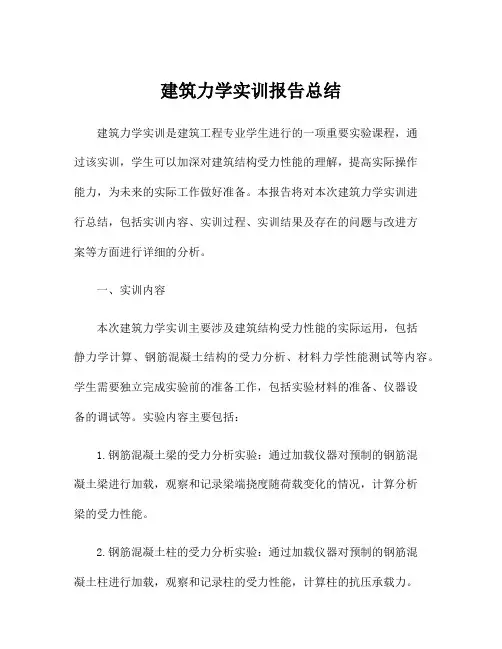 建筑力学实训报告总结

建筑力学实训是建筑工程专业学生进行的一项重要实验课程，通过该实训，学生可以加深对建筑结构受力性能的理解，提高实际操作能力，为未来的实际工作做好准备。本报告将对本次建筑力学实训进行总结，包括实训内容、实训过程、实训结果及存在的问题与改进方案等方面进行详细的分析。

一、实训内容

本次建筑力学实训主要涉及建筑结构受力性能的实际运用，包括静力学计算、钢筋混凝土结构的受力分析、材料力学性能测试等内容。学生需要独立完成实验前的准备工作，包括实验材料的准备、仪器设备的调试等。实验内容主要包括：

1.钢筋混凝土梁的受力分析实验：通过加载仪器对预制的钢筋混凝土梁进行加载，观察和记录梁端挠度随荷载变化的情况，计算分析梁的受力性能。

2.钢筋混凝土柱的受力分析实验：通过加载仪器对预制的钢筋混凝土柱进行加载，观察和记录柱的受力性能，计算柱的抗压承载力。